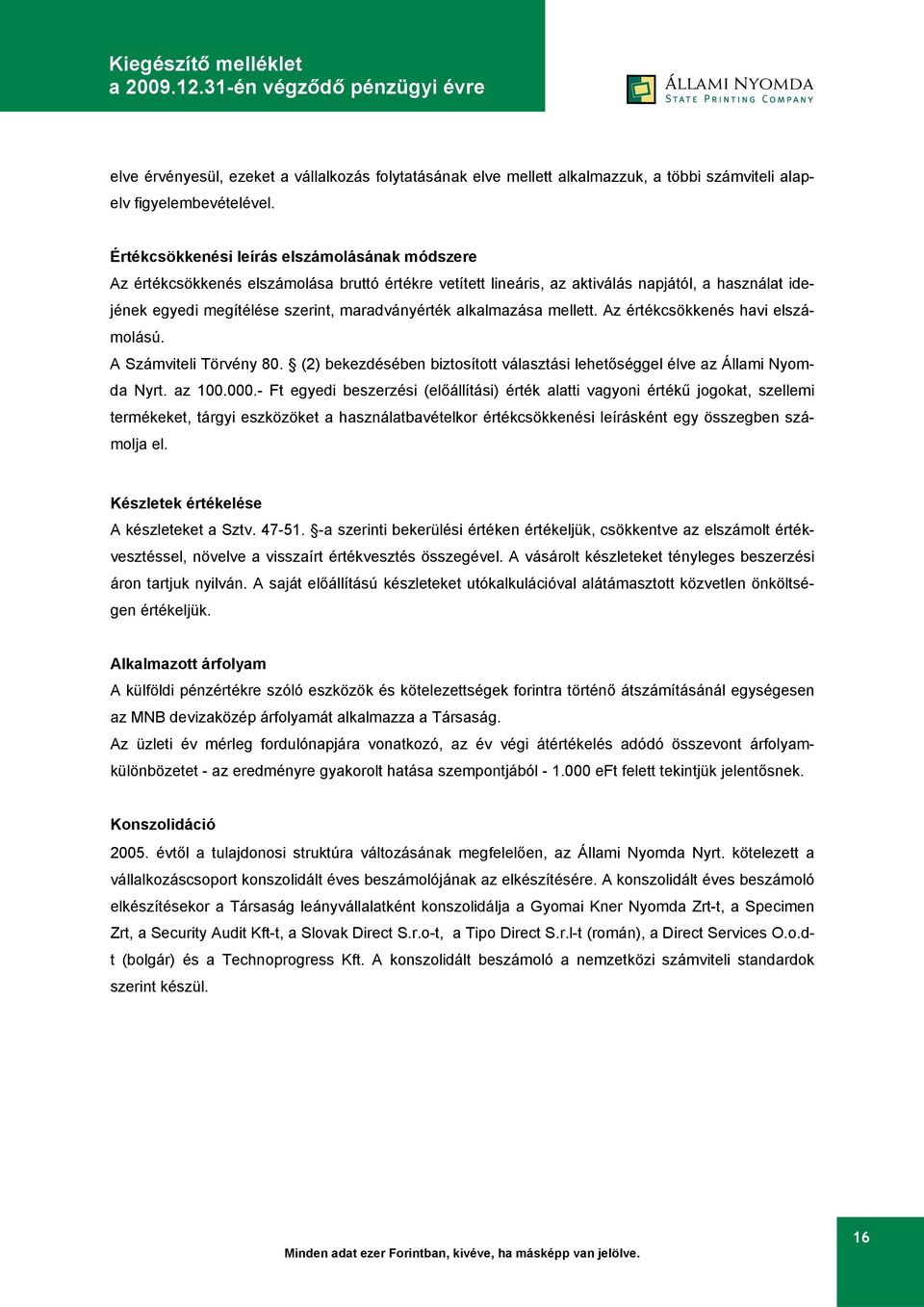 Kiegészítő melléklet
a 2009.12.31-én végződő pénzügyi évre

ÁLLAMI NYOMDA
STATE PRINTING COMPANY

elve érvényesül, ezeket a vállalkozás folytatásának elve mellett alkalmazzuk, a többi számviteli alapelv figyelembevételével.

Értékcsökkenési leírás elszámolásának módszere
Az értékcsökkenés elszámolása bruttó értékre vetített lineáris, az aktiválás napjától, a használat idejének egyedi megítélése szerint, maradványérték alkalmazása mellett. Az értékcsökkenés havi elszámolású.
A Számviteli Törvény 80. § (2) bekezdésében biztosított választási lehetőséggel élve az Állami Nyomda Nyrt. az 100.000.- Ft egyedi beszerzési (előállítási) érték alatti vagyoni értékű jogokat, szellemi termékeket, tárgyi eszközöket a használatbavételkor értékcsökkenési leírásként egy összegben számolja el.

Készletek értékelése
A készleteket a Sztv. 47-51. §-a szerinti bekerülési értéken értékeljük, csökkentve az elszámolt értékvesztéssel, növelve a visszaírt értékvesztés összegével. A vásárolt készleteket tényleges beszerzési áron tartjuk nyilván. A saját előállítású készleteket utókalkulációval alátámasztott közvetlen önköltségen értékeljük.

Alkalmazott árfolyam
A külföldi pénzértékre szóló eszközök és kötelezettségek forintra történő átszámításánál egységesen az MNB devizaközép árfolyamát alkalmazza a Társaság.
Az üzleti év mérleg fordulónapjára vonatkozó, az év végi átértékelés adódó összevont árfolyamkülönbözetet - az eredményre gyakorolt hatása szempontjából - 1.000 eFt felett tekintjük jelentősnek.

Konszolidáció
2005. évtől a tulajdonosi struktúra változásának megfelelően, az Állami Nyomda Nyrt. kötelezett a vállalkozáscsoport konszolidált éves beszámolójának az elkészítésére. A konszolidált éves beszámoló elkészítésekor a Társaság leányvállalatként konszolidálja a Gyomai Kner Nyomda Zrt-t, a Specimen Zrt, a Security Audit Kft-t, a Slovak Direct S.r.o-t, a Tipo Direct S.r.l-t (román), a Direct Services O.o.d-t (bolgár) és a Technoprogress Kft. A konszolidált beszámoló a nemzetközi számviteli standardok szerint készül.

Minden adat ezer Forintban, kivéve, ha másképp van jelölve.

16